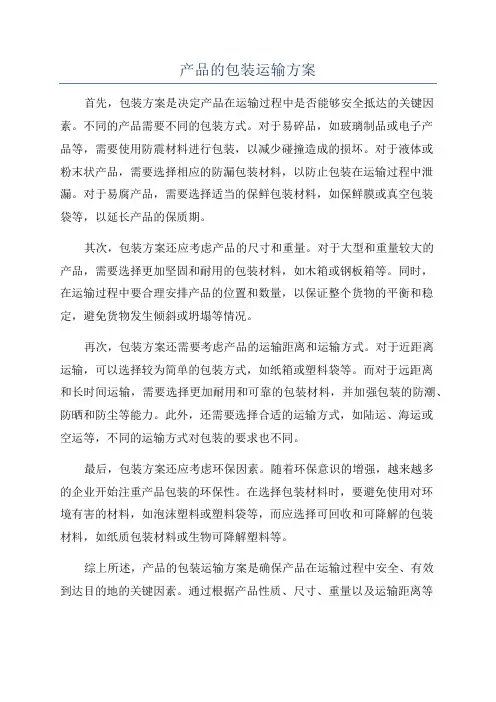 产品的包装运输方案

首先，包装方案是决定产品在运输过程中是否能够安全抵达的关键因素。不同的产品需要不同的包装方式。对于易碎品，如玻璃制品或电子产品等，需要使用防震材料进行包装，以减少碰撞造成的损坏。对于液体或粉末状产品，需要选择相应的防漏包装材料，以防止包装在运输过程中泄漏。对于易腐产品，需要选择适当的保鲜包装材料，如保鲜膜或真空包装袋等，以延长产品的保质期。

其次，包装方案还应考虑产品的尺寸和重量。对于大型和重量较大的产品，需要选择更加坚固和耐用的包装材料，如木箱或钢板箱等。同时，在运输过程中要合理安排产品的位置和数量，以保证整个货物的平衡和稳定，避免货物发生倾斜或坍塌等情况。

再次，包装方案还需要考虑产品的运输距离和运输方式。对于近距离运输，可以选择较为简单的包装方式，如纸箱或塑料袋等。而对于远距离和长时间运输，需要选择更加耐用和可靠的包装材料，并加强包装的防潮、防晒和防尘等能力。此外，还需要选择合适的运输方式，如陆运、海运或空运等，不同的运输方式对包装的要求也不同。

最后，包装方案还应考虑环保因素。随着环保意识的增强，越来越多的企业开始注重产品包装的环保性。在选择包装材料时，要避免使用对环境有害的材料，如泡沫塑料或塑料袋等，而应选择可回收和可降解的包装材料，如纸质包装材料或生物可降解塑料等。

综上所述，产品的包装运输方案是确保产品在运输过程中安全、有效到达目的地的关键因素。通过根据产品性质、尺寸、重量以及运输距离等